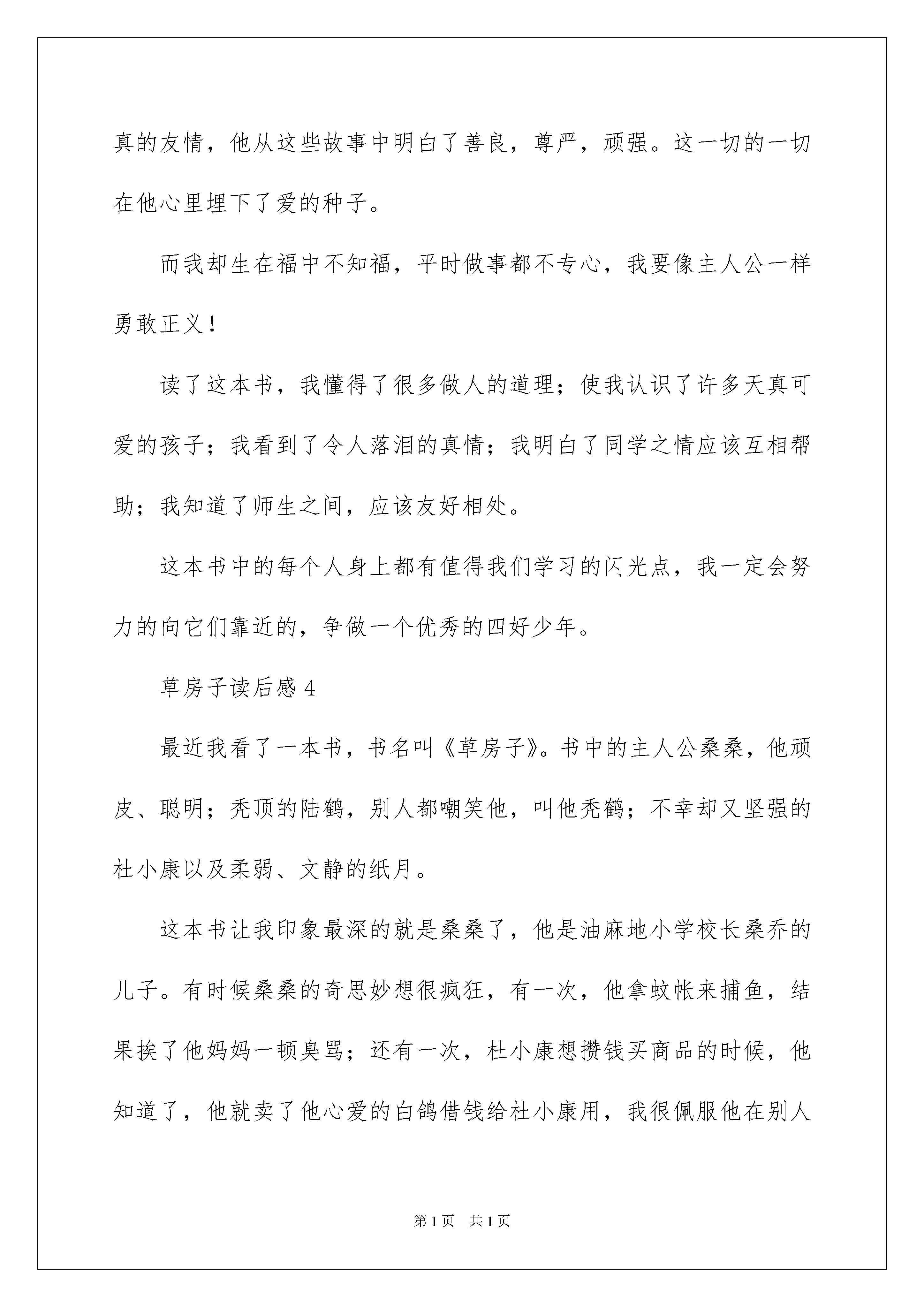 真的友情，他从这些故事中明白了善良，尊严，顽强。这一切的一切在他心里埋下了爱的种子。

而我却生在福中不知福，平时做事都不专心，我要像主人公一样勇敢正义！

读了这本书，我懂得了很多做人的道理；使我认识了许多天真可爱的孩子；我看到了令人落泪的真情；我明白了同学之情应该互相帮助；我知道了师生之间，应该友好相处。

这本书中的每个人身上都有值得我们学习的闪光点，我一定会努力的向它们靠近的，争做一个优秀的四好少年。

草房子读后感 4

最近我看了一本书，书名叫《草房子》。书中的主人公桑桑，他顽皮、聪明；秃顶的陆鹤，别人都嘲笑他，叫他秃鹤；不幸却又坚强的杜小康以及柔弱、文静的纸月。

这本书让我印象最深的就是桑桑了，他是油麻地小学校长桑乔的儿子。有时候桑桑的奇思妙想很疯狂，有一次，他拿蚊帐来捕鱼，结果挨了他妈妈一顿臭骂；还有一次，杜小康想攒钱买商品的时候，他知道了，他就卖了他心爱的白鸽借钱给杜小康用，我很佩服他在别人

第 1 页　共 1 页